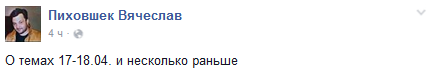 Пиховшек Вячеслав
4 ч ·

О темах 17-18.04. и несколько раньше